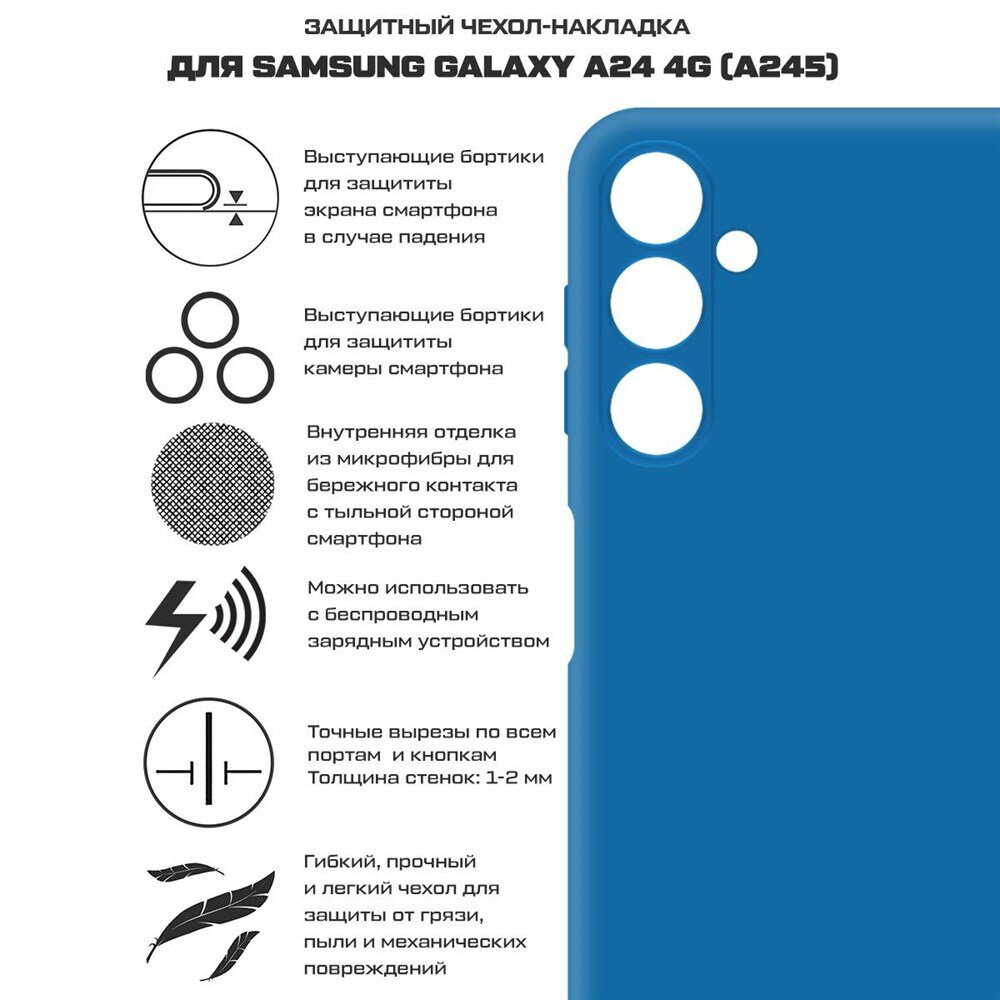 ЗАЩИТНЫЙ ЧЕХОЛ-НАКЛАДКА
ДЛЯ SAMSUNG GALAXY A24 4G (A245)

Выступающие бортики для защититы экрана смартфона в случае падения

Выступающие бортики для защититы камеры смартфона

Внутренняя отделка из микрофибры для бережного контакта с тыльной стороной смартфона

Можно использовать с беспроводным зарядным устройством

Точные вырезы по всем портам и кнопкам
Толщина стенок: 1-2 мм

Гибкий, прочный и легкий чехол для защиты от грязи, пыли и механических повреждений